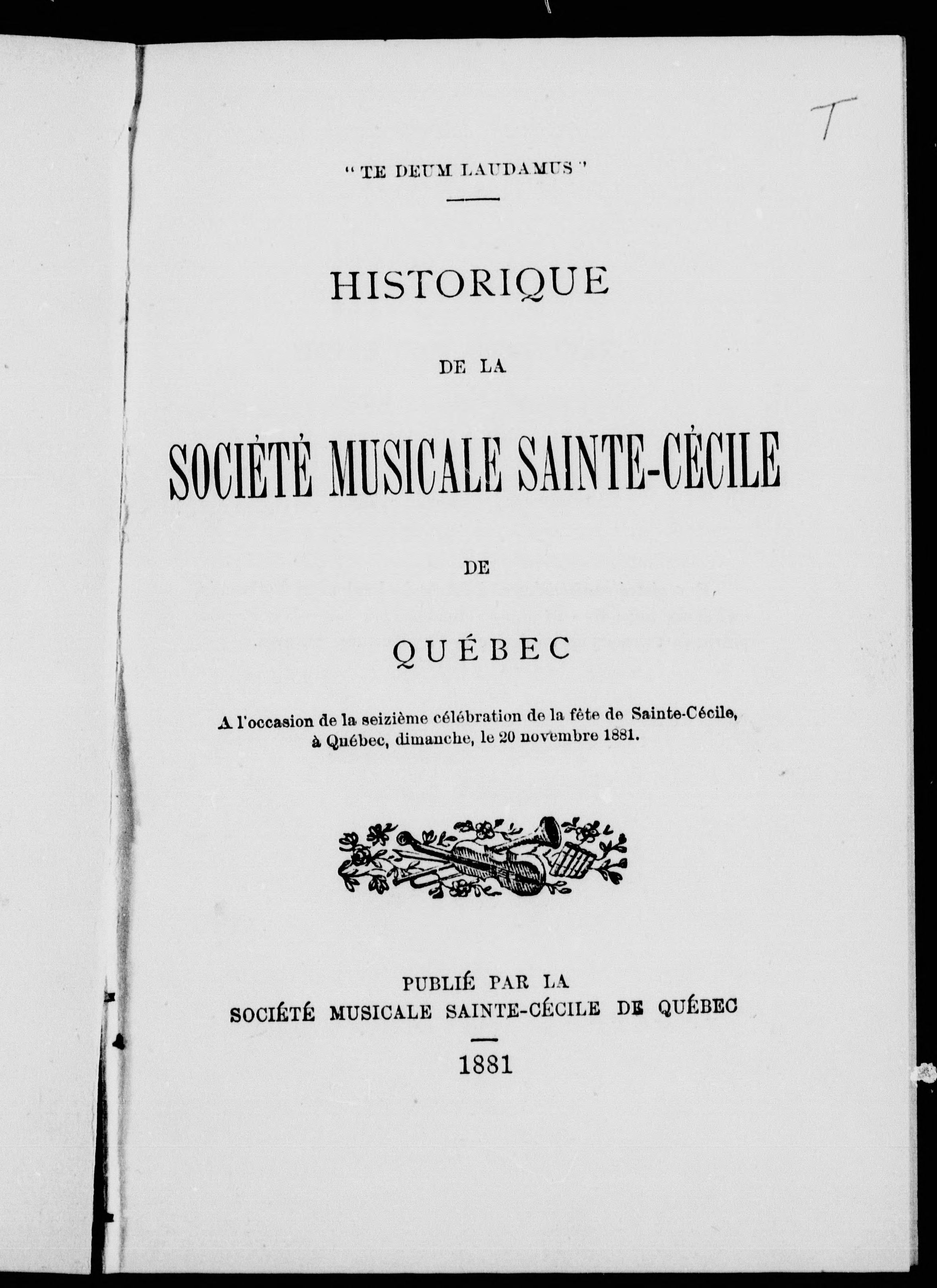 T

" TE DEUM LAUDAMUS "

HISTORIQUE

DE LA

SOCIÉTÉ MUSICALE SAINTE-CÉCILE

DE

QUÉBEC

A l'occasion de la seizième célébration de la fête de Sainte-Cécile, à Québec, dimanche, le 20 novembre 1881.

PUBLIÉ PAR LA
SOCIÉTÉ MUSICALE SAINTE-CÉCILE DE QUÉBEC

1881